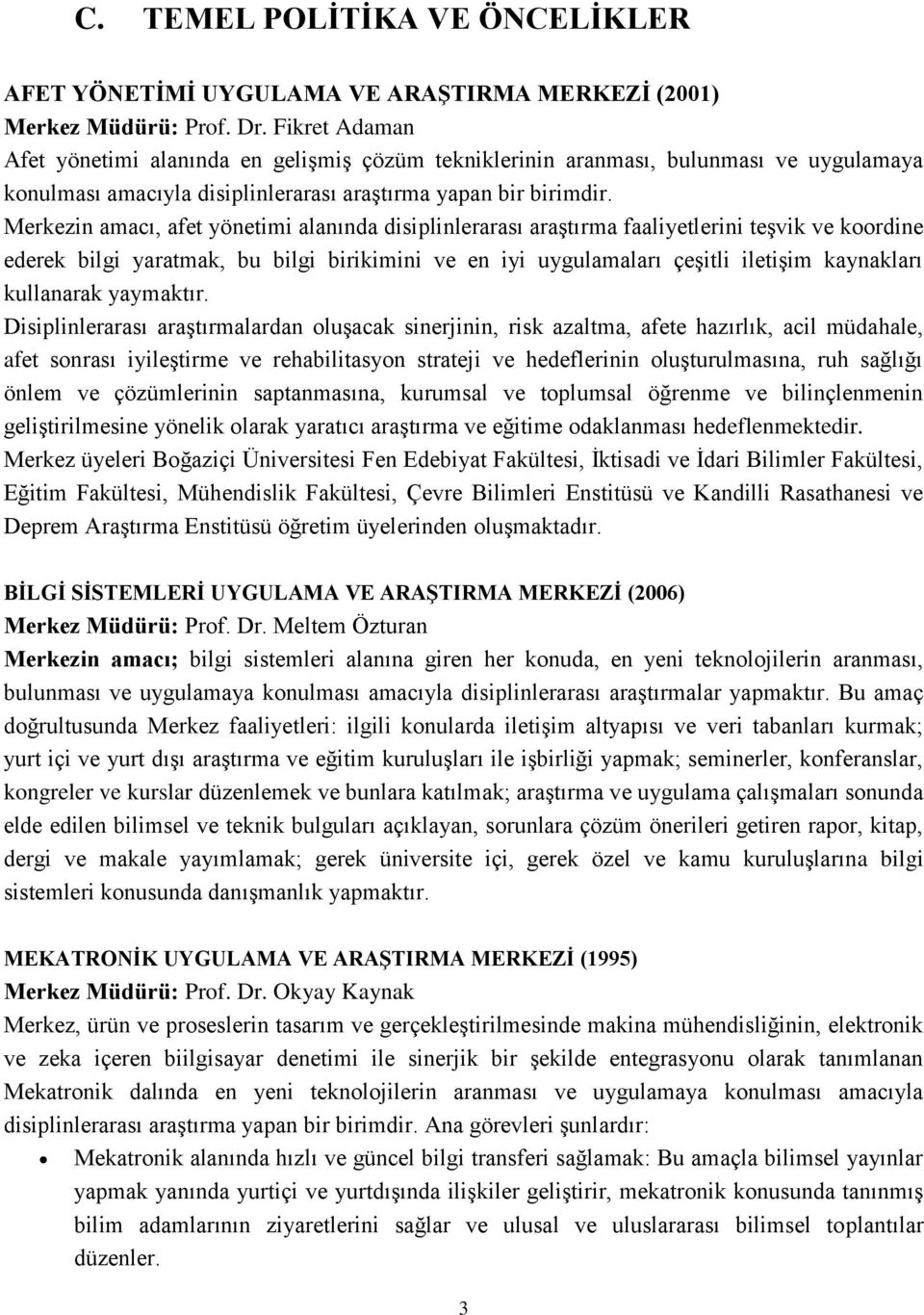 C. TEMEL POLİTİKA VE ÖNCELİKLER

AFET YÖNETİMİ UYGULAMA VE ARAŞTIRMA MERKEZİ (2001)
Merkez Müdürü: Prof. Dr. Fikret Adaman
Afet yönetimi alanında en gelişmiş çözüm tekniklerinin aranması, bulunması ve uygulamaya konulması amacıyla disiplinlerarası araştırma yapan bir birimdir.
Merkezin amacı, afet yönetimi alanında disiplinlerarası araştırma faaliyetlerini teşvik ve koordine ederek bilgi yaratmak, bu bilgi birikimini ve en iyi uygulamaları çeşitli iletişim kaynakları kullanarak yaymaktır.
Disiplinlerarası araştırmalardan oluşacak sinerjinin, risk azaltma, afete hazırlık, acil müdahale, afet sonrası iyileştirme ve rehabilitasyon strateji ve hedeflerinin oluşturulmasına, ruh sağlığı önlem ve çözümlerinin saptanmasına, kurumsal ve toplumsal öğrenme ve bilinçlenmenin geliştirilmesine yönelik olarak yaratıcı araştırma ve eğitime odaklanması hedeflenmektedir.
Merkez üyeleri Boğaziçi Üniversitesi Fen Edebiyat Fakültesi, İktisadi ve İdari Bilimler Fakültesi, Eğitim Fakültesi, Mühendislik Fakültesi, Çevre Bilimleri Enstitüsü ve Kandilli Rasathanesi ve Deprem Araştırma Enstitüsü öğretim üyelerinden oluşmaktadır.

BİLGİ SİSTEMLERİ UYGULAMA VE ARAŞTIRMA MERKEZİ (2006)
Merkez Müdürü: Prof. Dr. Meltem Özturan
Merkezin amacı; bilgi sistemleri alanına giren her konuda, en yeni teknolojilerin aranması, bulunması ve uygulamaya konulması amacıyla disiplinlerarası araştırmalar yapmaktır. Bu amaç doğrultusunda Merkez faaliyetleri: ilgili konularda iletişim altyapısı ve veri tabanları kurmak; yurt içi ve yurt dışı araştırma ve eğitim kuruluşları ile işbirliği yapmak; seminerler, konferanslar, kongreler ve kurslar düzenlemek ve bunlara katılmak; araştırma ve uygulama çalışmaları sonunda elde edilen bilimsel ve teknik bulguları açıklayan, sorunlara çözüm önerileri getiren rapor, kitap, dergi ve makale yayımlamak; gerek üniversite içi, gerek özel ve kamu kuruluşlarına bilgi sistemleri konusunda danışmanlık yapmaktır.

MEKATRONİK UYGULAMA VE ARAŞTIRMA MERKEZİ (1995)
Merkez Müdürü: Prof. Dr. Okyay Kaynak
Merkez, ürün ve proseslerin tasarım ve gerçekleştirilmesinde makina mühendisliğinin, elektronik ve zeka içeren biilgisayar denetimi ile sinerjik bir şekilde entegrasyonu olarak tanımlanan Mekatronik dalında en yeni teknolojilerin aranması ve uygulamaya konulması amacıyla disiplinlerarası araştırma yapan bir birimdir. Ana görevleri şunlardır:
• Mekatronik alanında hızlı ve güncel bilgi transferi sağlamak: Bu amaçla bilimsel yayınlar yapmak yanında yurtiçi ve yurtdışında ilişkiler geliştirir, mekatronik konusunda tanınmış bilim adamlarının ziyaretlerini sağlar ve ulusal ve uluslararası bilimsel toplantılar düzenler.

3